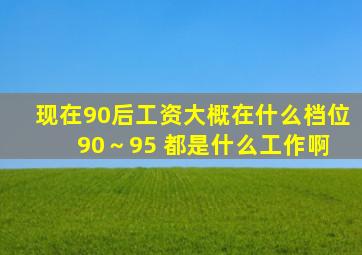 现在90后工资大概在什么档位
90～95 都是什么工作啊